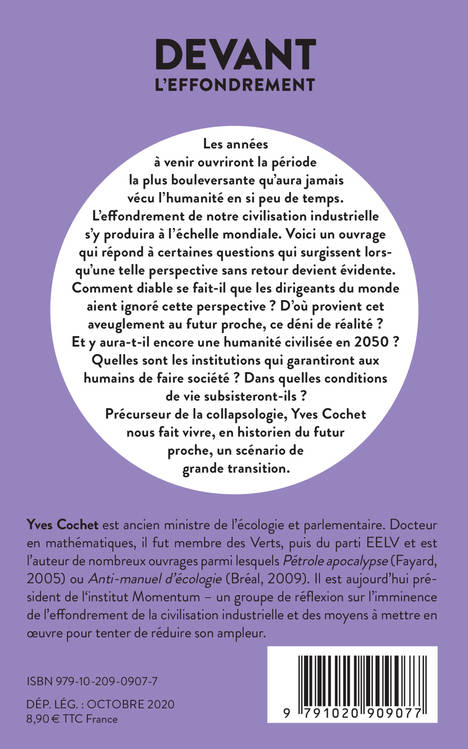 DEVANT
L'EFFONDREMENT

Les années à venir ouvriront la période la plus bouleversante qu'aura jamais vécu l'humanité en si peu de temps. L'effondrement de notre civilisation industrielle s'y produira à l'échelle mondiale. Voici un ouvrage qui répond à certaines questions qui surgissent lorsqu'une telle perspective sans retour devient évidente. Comment diable se fait-il que les dirigeants du monde aient ignoré cette perspective ? D'où provient cet aveuglement au futur proche, ce déni de réalité ? Et y aura-t-il encore une humanité civilisée en 2050 ? Quelles sont les institutions qui garantiront aux humains de faire société ? Dans quelles conditions de vie subsisteront-ils ? Précurseur de la collapsologie, Yves Cochet nous fait vivre, en historien du futur proche, un scénario de grande transition.

Yves Cochet est ancien ministre de l'écologie et parlementaire. Docteur en mathématiques, il fut membre des Verts, puis du parti EELV et est l'auteur de nombreux ouvrages parmi lesquels Pétrole apocalypse (Fayard, 2005) ou Anti-manuel d'écologie (Bréal, 2009). Il est aujourd'hui président de l'institut Momentum – un groupe de réflexion sur l'imminence de l'effondrement de la civilisation industrielle et des moyens à mettre en œuvre pour tenter de réduire son ampleur.

ISBN 979-10-209-0907-7

DÉP. LÉG. : OCTOBRE 2020
8,90 € TTC France

9 791020 909077